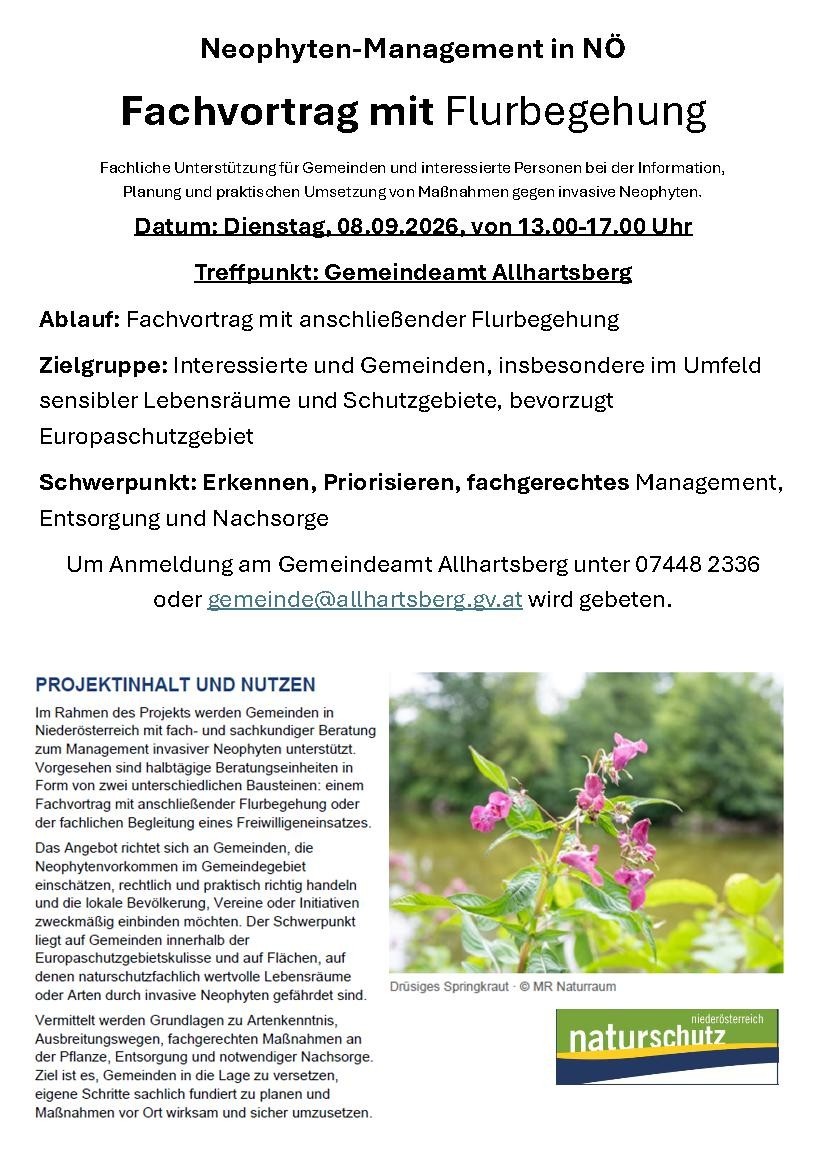 Neophyten-Management in NÖ

Fachvortrag mit Flurbegehung

Fachliche Unterstützung für Gemeinden und interessierte Personen bei der Information, Planung und praktischen Umsetzung von Maßnahmen gegen invasive Neophyten.

Datum: Dienstag, 08.09.2026, von 13.00-17.00 Uhr

Treffpunkt: Gemeindeamt Allhartsberg

Ablauf: Fachvortrag mit anschließender Flurbegehung

Zielgruppe: Interessierte und Gemeinden, insbesondere im Umfeld sensibler Lebensräume und Schutzgebiete, bevorzugt Europaschutzgebiet

Schwerpunkt: Erkennen, Priorisieren, fachgerechtes Management, Entsorgung und Nachsorge

Um Anmeldung am Gemeindeamt Allhartsberg unter 07448 2336 oder gemeinde@allhartsberg.gv.at wird gebeten.

PROJEKTINHALT UND NUTZEN

Im Rahmen des Projekts werden Gemeinden in Niederösterreich mit fach- und sachkundiger Beratung zum Management invasiver Neophyten unterstützt. Vorgesehen sind halbtägige Beratungseinheiten in Form von zwei unterschiedlichen Bausteinen: einem Fachvortrag mit anschließender Flurbegehung oder der fachlichen Begleitung eines Freiwilligeneinsatzes.

Das Angebot richtet sich an Gemeinden, die Neophytenvorkommen im Gemeindegebiet einschätzen, rechtlich und praktisch richtig handeln und die lokale Bevölkerung, Vereine oder Initiativen zweckmäßig einbinden möchten. Der Schwerpunkt liegt auf Gemeinden innerhalb der Europaschutzgebietskulisse und auf Flächen, auf denen naturschutzfachlich wertvolle Lebensräume oder Arten durch invasive Neophyten gefährdet sind.

Vermittelt werden Grundlagen zu Artenkenntnis, Ausbreitungswegen, fachgerechten Maßnahmen an der Pflanze, Entsorgung und notwendiger Nachsorge. Ziel ist es, Gemeinden in die Lage zu versetzen, eigene Schritte sachlich fundiert zu planen und Maßnahmen vor Ort wirksam und sicher umzusetzen.

Drüsiges Springkraut · © MR Naturraum

niederösterreich
naturschutz